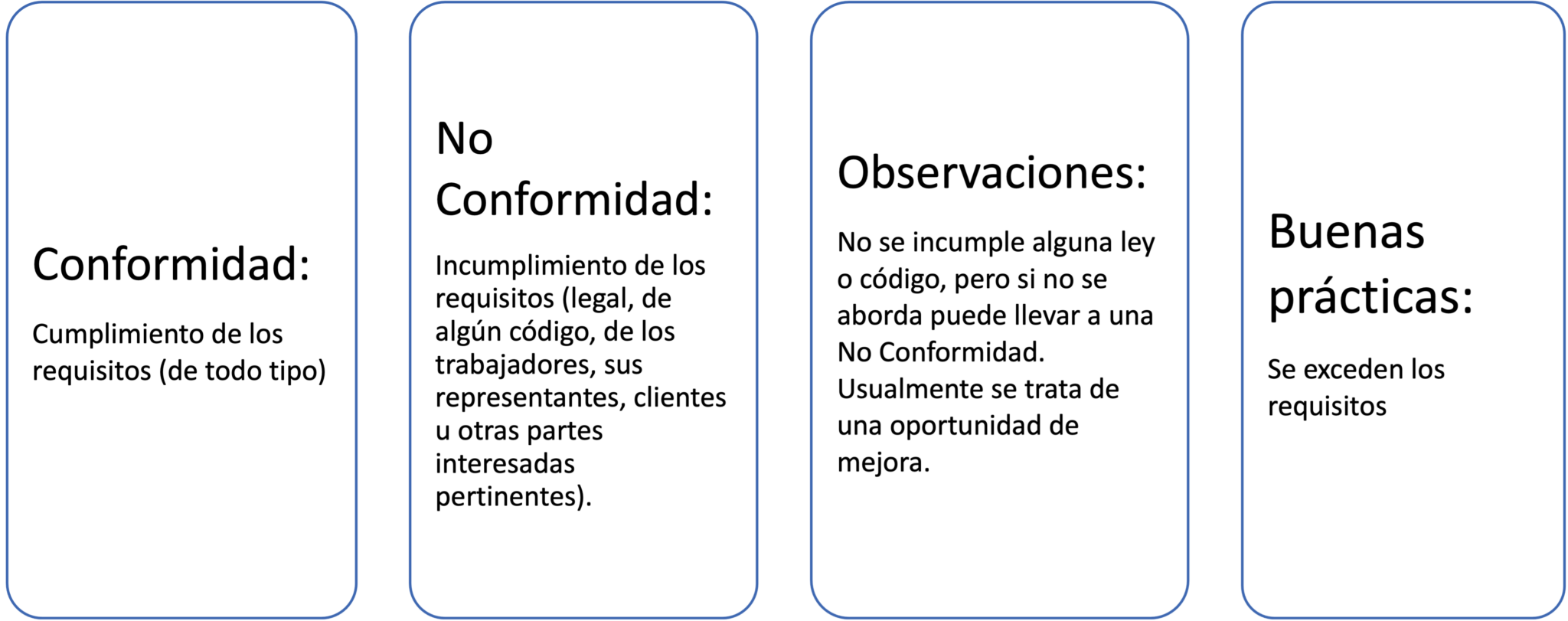 Conformidad:

Cumplimiento de los requisitos (de todo tipo)

No Conformidad:

Incumplimiento de los requisitos (legal, de algún código, de los trabajadores, sus representantes, clientes u otras partes interesadas pertinentes).

Observaciones:

No se incumple alguna ley o código, pero si no se aborda puede llevar a una No Conformidad. Usualmente se trata de una oportunidad de mejora.

Buenas prácticas:

Se exceden los requisitos